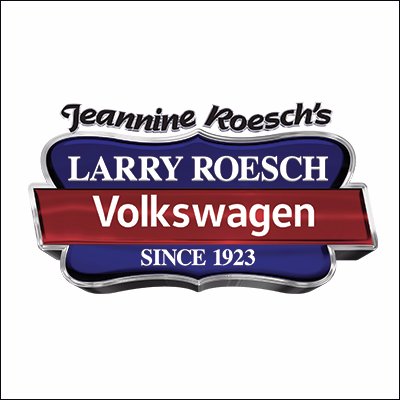 Jeannine Roesch's
LARRY ROESCH
Volkswagen
SINCE 1923